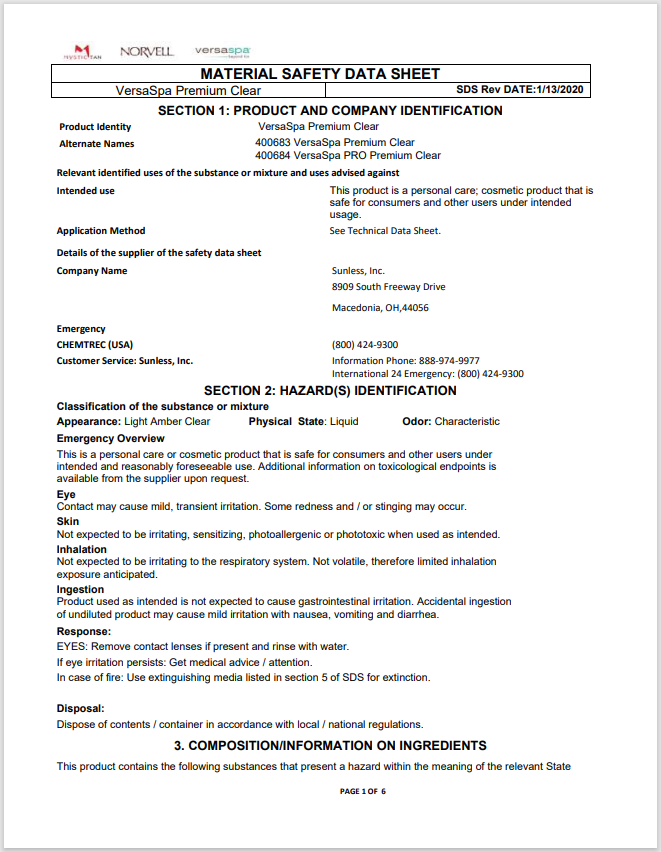 MYSTIC TAN NORVELL versaspa

MATERIAL SAFETY DATA SHEET

| VersaSpa Premium Clear | SDS Rev DATE:1/13/2020 |
|---|---|

SECTION 1: PRODUCT AND COMPANY IDENTIFICATION

Product Identity VersaSpa Premium Clear

Alternate Names 400683 VersaSpa Premium Clear
400684 VersaSpa PRO Premium Clear

Relevant identified uses of the substance or mixture and uses advised against

Intended use This product is a personal care; cosmetic product that is safe for consumers and other users under intended usage.

Application Method See Technical Data Sheet.

Details of the supplier of the safety data sheet

Company Name Sunless, Inc.
8909 South Freeway Drive
Macedonia, OH,44056

Emergency

CHEMTREC (USA) (800) 424-9300

Customer Service: Sunless, Inc. Information Phone: 888-974-9977
International 24 Emergency: (800) 424-9300

SECTION 2: HAZARD(S) IDENTIFICATION

Classification of the substance or mixture

Appearance: Light Amber Clear Physical State: Liquid Odor: Characteristic

Emergency Overview

This is a personal care or cosmetic product that is safe for consumers and other users under intended and reasonably foreseeable use. Additional information on toxicological endpoints is available from the supplier upon request.

Eye
Contact may cause mild, transient irritation. Some redness and / or stinging may occur.

Skin
Not expected to be irritating, sensitizing, photoallergenic or phototoxic when used as intended.

Inhalation
Not expected to be irritating to the respiratory system. Not volatile, therefore limited inhalation exposure anticipated.

Ingestion
Product used as intended is not expected to cause gastrointestinal irritation. Accidental ingestion of undiluted product may cause mild irritation with nausea, vomiting and diarrhea.

Response:
EYES: Remove contact lenses if present and rinse with water.
If eye irritation persists: Get medical advice / attention.
In case of fire: Use extinguishing media listed in section 5 of SDS for extinction.

Disposal:
Dispose of contents / container in accordance with local / national regulations.

3. COMPOSITION/INFORMATION ON INGREDIENTS

This product contains the following substances that present a hazard within the meaning of the relevant State

PAGE 1 OF 6